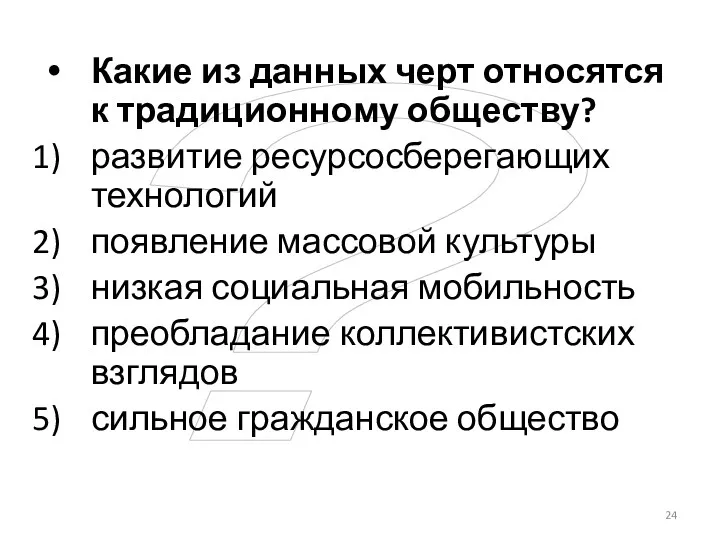 • Какие из данных черт относятся к традиционному обществу?

1) развитие ресурсосберегающих технологий
2) появление массовой культуры
3) низкая социальная мобильность
4) преобладание коллективистских взглядов
5) сильное гражданское общество

24